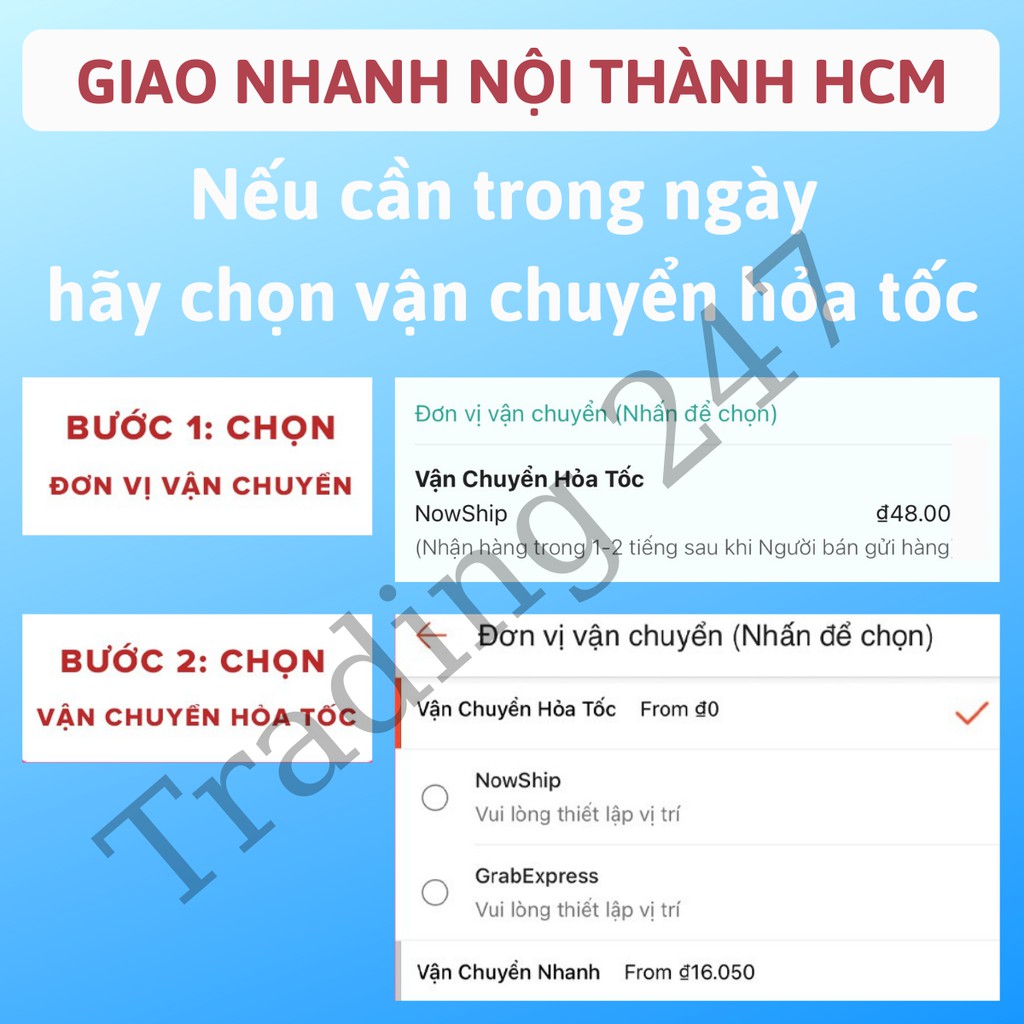 GIAO NHANH NỘI THÀNH HCM

Nếu cần trong ngày hãy chọn vận chuyển hỏa tốc

BƯỚC 1: CHỌN ĐƠN VỊ VẬN CHUYỂN

Đơn vị vận chuyển (Nhấn để chọn)

Vận Chuyển Hỏa Tốc
NowShip ₫48.00
(Nhận hàng trong 1-2 tiếng sau khi Người bán gửi hàng

BƯỚC 2: CHỌN VẬN CHUYỂN HỎA TỐC

Đơn vị vận chuyển (Nhấn để chọn)

Vận Chuyển Hỏa Tốc From ₫0

NowShip
Vui lòng thiết lập vị trí

GrabExpress
Vui lòng thiết lập vị trí

Vận Chuyển Nhanh From ₫16.050

Trading 247